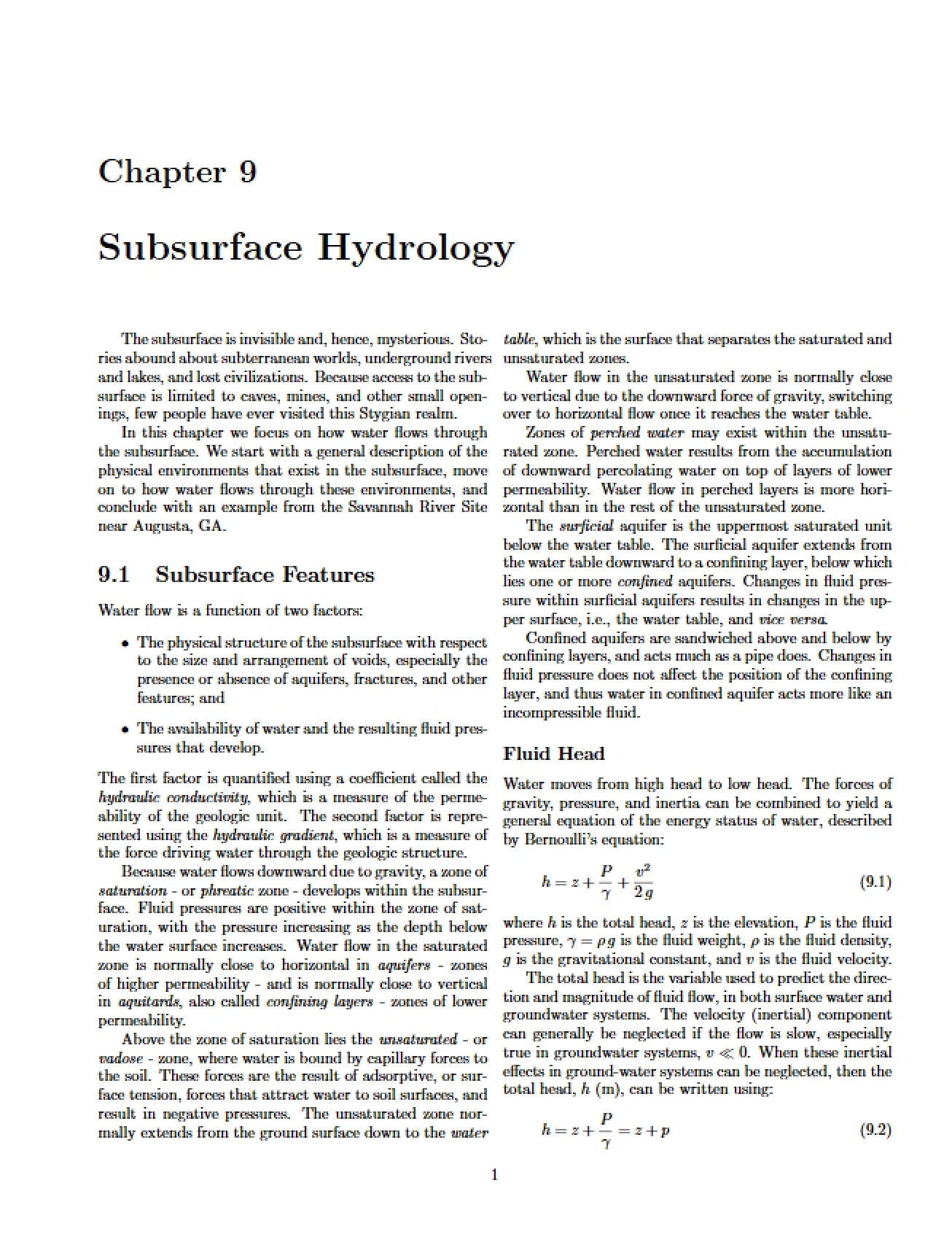 Chapter 9

Subsurface Hydrology

The subsurface is invisible and, hence, mysterious. Stories abound about subterranean worlds, underground rivers and lakes, and lost civilizations. Because access to the subsurface is limited to caves, mines, and other small openings, few people have ever visited this Stygian realm.

In this chapter we focus on how water flows through the subsurface. We start with a general description of the physical environments that exist in the subsurface, move on to how water flows through these environments, and conclude with an example from the Savannah River Site near Augusta, GA.

9.1 Subsurface Features

Water flow is a function of two factors:

• The physical structure of the subsurface with respect to the size and arrangement of voids, especially the presence or absence of aquifers, fractures, and other features; and

• The availability of water and the resulting fluid pressures that develop.

The first factor is quantified using a coefficient called the hydraulic conductivity, which is a measure of the permeability of the geologic unit. The second factor is represented using the hydraulic gradient, which is a measure of the force driving water through the geologic structure.

Because water flows downward due to gravity, a zone of saturation - or phreatic zone - develops within the subsurface. Fluid pressures are positive within the zone of saturation, with the pressure increasing as the depth below the water surface increases. Water flow in the saturated zone is normally close to horizontal in aquifers - zones of higher permeability - and is normally close to vertical in aquitards, also called confining layers - zones of lower permeability.

Above the zone of saturation lies the unsaturated - or vadose - zone, where water is bound by capillary forces to the soil. These forces are the result of adsorptive, or surface tension, forces that attract water to soil surfaces, and result in negative pressures. The unsaturated zone normally extends from the ground surface down to the water table, which is the surface that separates the saturated and unsaturated zones.

Water flow in the unsaturated zone is normally close to vertical due to the downward force of gravity, switching over to horizontal flow once it reaches the water table.

Zones of perched water may exist within the unsaturated zone. Perched water results from the accumulation of downward percolating water on top of layers of lower permeability. Water flow in perched layers is more horizontal than in the rest of the unsaturated zone.

The surficial aquifer is the uppermost saturated unit below the water table. The surficial aquifer extends from the water table downward to a confining layer, below which lies one or more confined aquifers. Changes in fluid pressure within surficial aquifers results in changes in the upper surface, i.e., the water table, and vice versa.

Confined aquifers are sandwiched above and below by confining layers, and acts much as a pipe does. Changes in fluid pressure does not affect the position of the confining layer, and thus water in confined aquifer acts more like an incompressible fluid.

Fluid Head

Water moves from high head to low head. The forces of gravity, pressure, and inertia can be combined to yield a general equation of the energy status of water, described by Bernoulli's equation:

$h = z + \frac{P}{\gamma} + \frac{v^2}{2g}$ (9.1)

where $h$ is the total head, $z$ is the elevation, $P$ is the fluid pressure, $\gamma = \rho g$ is the fluid weight, $\rho$ is the fluid density, $g$ is the gravitational constant, and $v$ is the fluid velocity.

The total head is the variable used to predict the direction and magnitude of fluid flow, in both surface water and groundwater systems. The velocity (inertial) component can generally be neglected if the flow is slow, especially true in groundwater systems, $v \ll 0$. When these inertial effects in ground-water systems can be neglected, then the total head, $h$ (m), can be written using:

$h = z + \frac{P}{\gamma} = z + p$ (9.2)

1